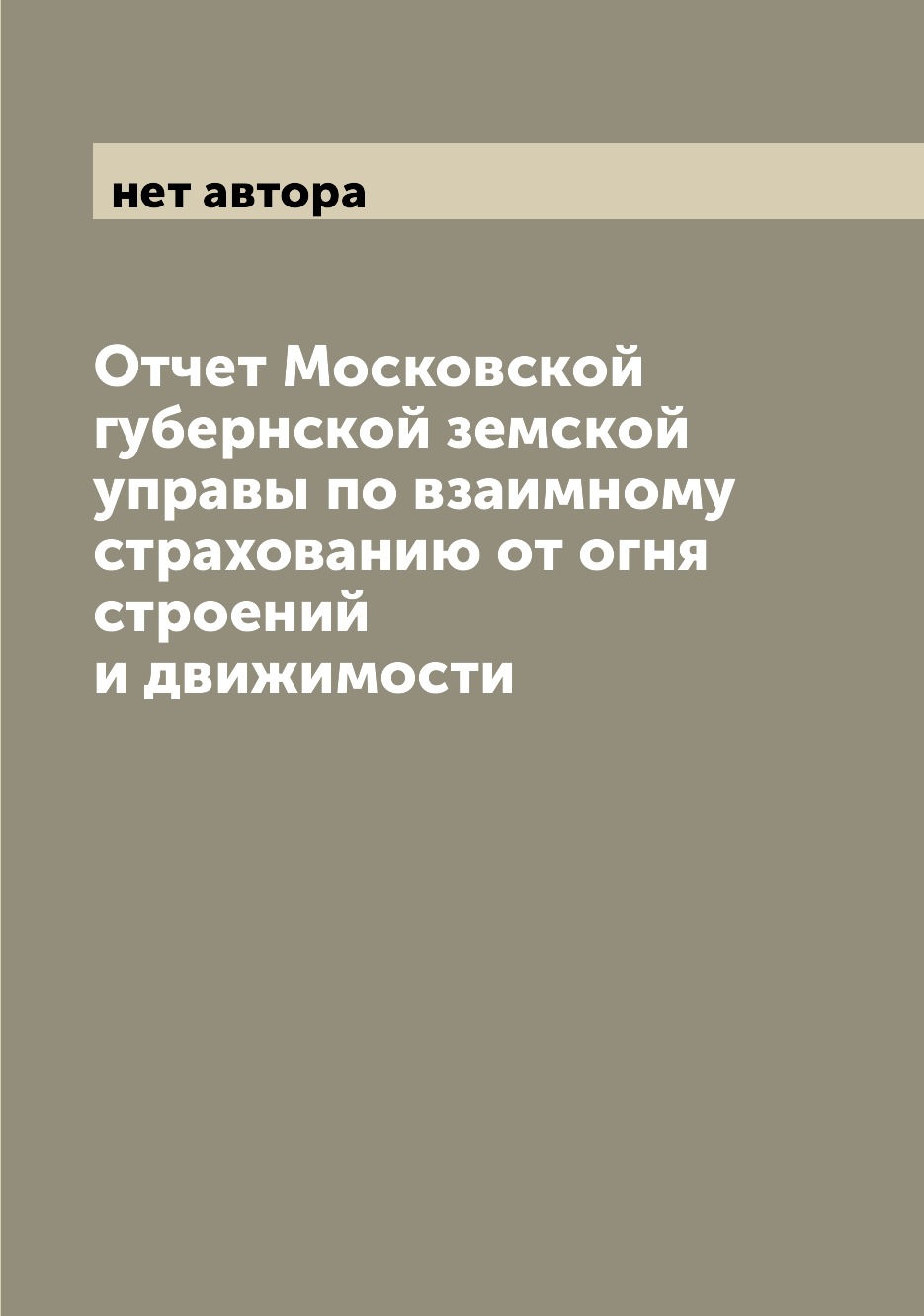 нет автора

Отчет Московской губернской земской управы по взаимному страхованию от огня строений и движимости